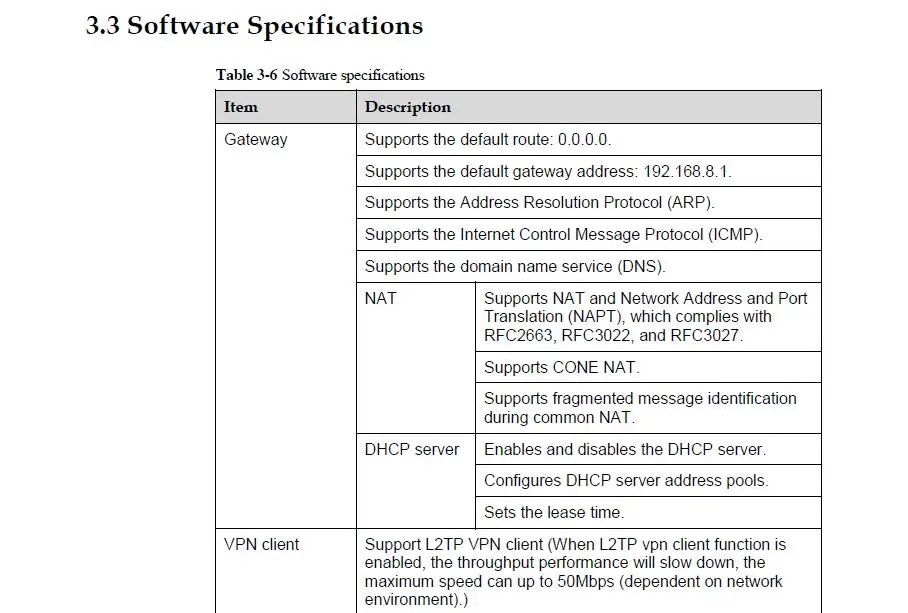 3.3 Software Specifications

Table 3-6 Software specifications

| Item | Description | |
|---|---|---|
| Gateway | Supports the default route: 0.0.0.0. | |
| | Supports the default gateway address: 192.168.8.1. | |
| | Supports the Address Resolution Protocol (ARP). | |
| | Supports the Internet Control Message Protocol (ICMP). | |
| | Supports the domain name service (DNS). | |
| | NAT | Supports NAT and Network Address and Port Translation (NAPT), which complies with RFC2663, RFC3022, and RFC3027. |
| | | Supports CONE NAT. |
| | | Supports fragmented message identification during common NAT. |
| | DHCP server | Enables and disables the DHCP server. |
| | | Configures DHCP server address pools. |
| | | Sets the lease time. |
| VPN client | Support L2TP VPN client (When L2TP vpn client function is enabled, the throughput performance will slow down, the maximum speed can up to 50Mbps (dependent on network environment).) | |